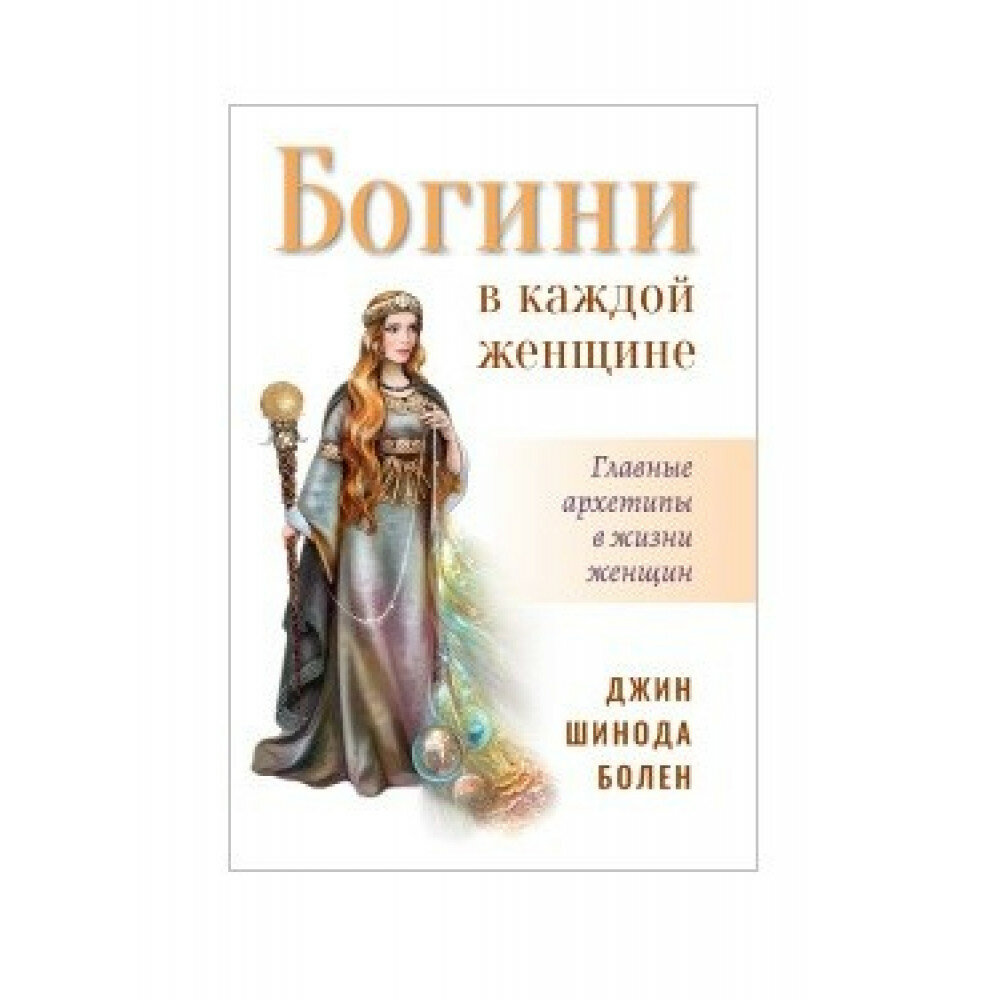 Богини
в каждой женщине

Главные архетипы в жизни женщин

ДЖИН ШИНОДА БОЛЕН